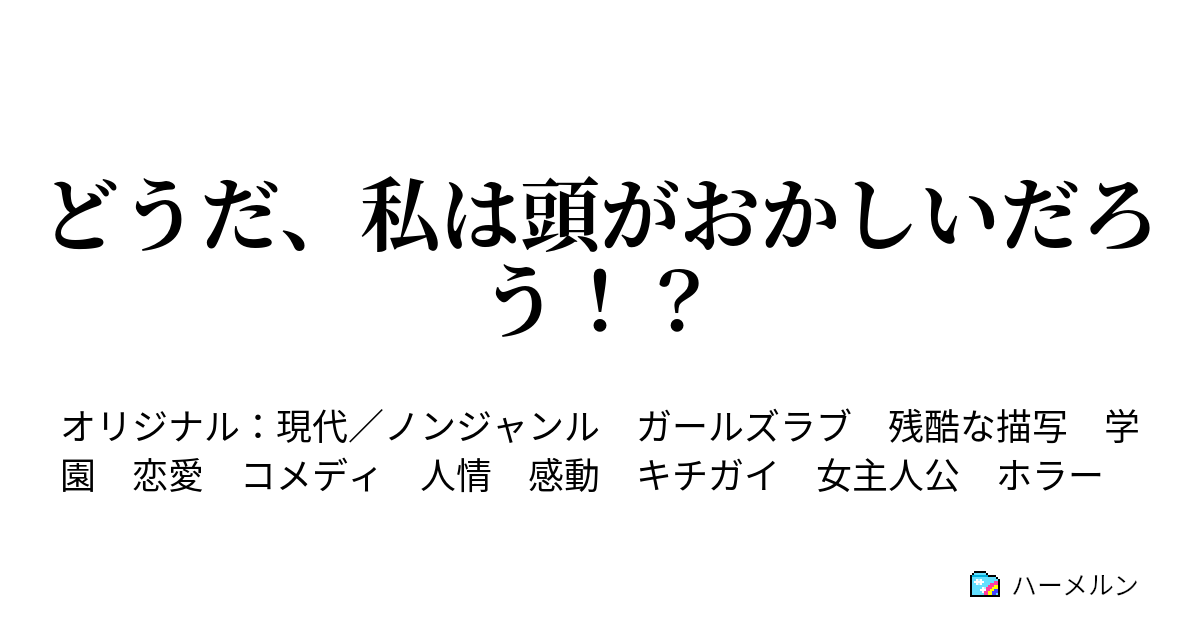 どうだ、私は頭がおかしいだろう！？

オリジナル：現代／ノンジャンル　ガールズラブ　残酷な描写　学園　恋愛　コメディ　人情　感動　キチガイ　女主人公　ホラー

ハーメルン